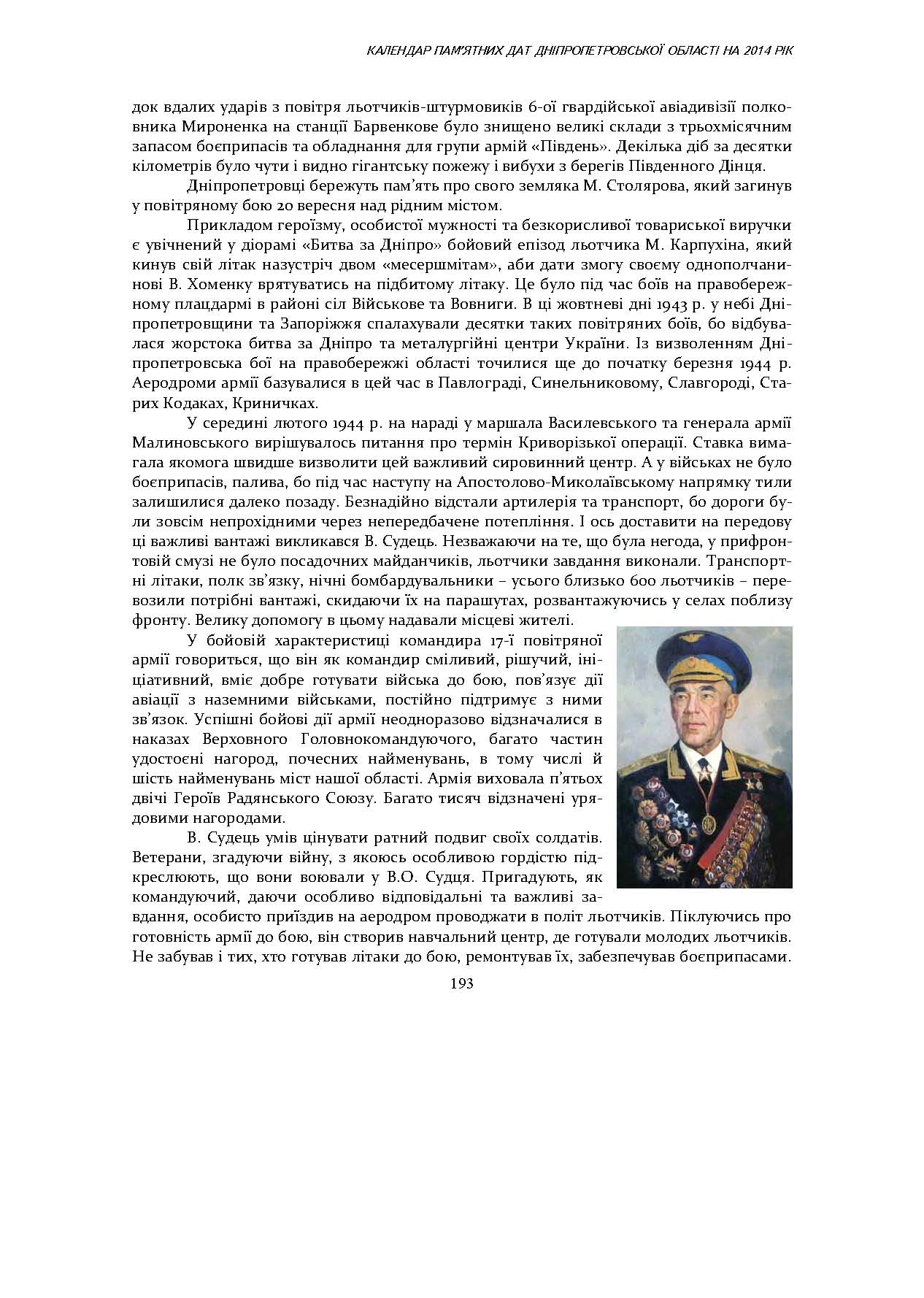 КАЛЕНДАР ПАМ'ЯТНИХ ДАТ ДНІПРОПЕТРОВСЬКОЇ ОБЛАСТІ НА 2014 РІК

док вдалих ударів з повітря льотчиків-штурмовиків 6-ої гвардійської авіадивізії полковника Мироненка на станції Барвенкове було знищено великі склади з трьохмісячним запасом боєприпасів та обладнання для групи армій «Південь». Декілька діб за десятки кілометрів було чути і видно гігантську пожежу і вибухи з берегів Південного Дінця.

Дніпропетровці бережуть пам'ять про свого земляка М. Столярова, який загинув у повітряному бою 20 вересня над рідним містом.

Прикладом героїзму, особистої мужності та безкорисливої товариської виручки є увічнений у діорамі «Битва за Дніпро» бойовий епізод льотчика М. Карпухіна, який кинув свій літак назустріч двом «месершмітам», аби дати змогу своєму однополчанинові В. Хоменку врятуватись на підбитому літаку. Це було під час боїв на правобережному плацдармі в районі сіл Військове та Вовниги. В ці жовтневі дні 1943 р. у небі Дніпропетровщини та Запоріжжя спалахували десятки таких повітряних боїв, бо відбувалася жорстока битва за Дніпро та металургійні центри України. Із визволенням Дніпропетровська бої на правобережжі області точилися ще до початку березня 1944 р. Аеродроми армії базувалися в цей час в Павлограді, Синельниковому, Славгороді, Старих Кодаках, Криничках.

У середині лютого 1944 р. на нараді у маршала Василевського та генерала армії Малиновського вирішувалось питання про термін Криворізької операції. Ставка вимагала якомога швидше визволити цей важливий сировинний центр. А у військах не було боєприпасів, палива, бо під час наступу на Апостолово-Миколаївському напрямку тили залишилися далеко позаду. Безнадійно відстали артилерія та транспорт, бо дороги були зовсім непрохідними через непередбачене потепління. І ось доставити на передову ці важливі вантажі викликався В. Судець. Незважаючи на те, що була негода, у прифронтовій смузі не було посадочних майданчиків, льотчики завдання виконали. Транспортні літаки, полк зв'язку, нічні бомбардувальники – усього близько 600 льотчиків – перевозили потрібні вантажі, скидаючи їх на парашутах, розвантажуючись у селах поблизу фронту. Велику допомогу в цьому надавали місцеві жителі.

У бойовій характеристиці командира 17-ї повітряної армії говориться, що він як командир сміливий, рішучий, ініціативний, вміє добре готувати війська до бою, пов'язує дії авіації з наземними військами, постійно підтримує з ними зв'язок. Успішні бойові дії армії неодноразово відзначалися в наказах Верховного Головнокомандуючого, багато частин удостоєні нагород, почесних найменувань, в тому числі й шість найменувань міст нашої області. Армія виховала п'ятьох двічі Героїв Радянського Союзу. Багато тисяч відзначені урядовими нагородами.

В. Судець умів цінувати ратний подвиг своїх солдатів. Ветерани, згадуючи війну, з якоюсь особливою гордістю підкреслюють, що вони воювали у В.О. Судця. Пригадують, як командуючий, даючи особливо відповідальні та важливі завдання, особисто приїздив на аеродром проводжати в політ льотчиків. Піклуючись про готовність армії до бою, він створив навчальний центр, де готували молодих льотчиків. Не забував і тих, хто готував літаки до бою, ремонтував їх, забезпечував боєприпасами.

193